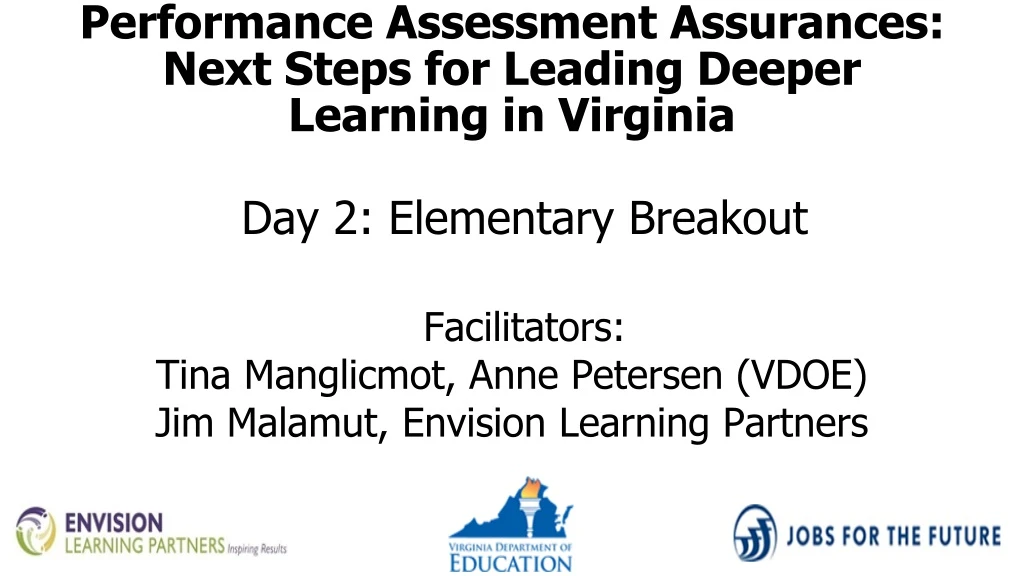 Performance Assessment Assurances: Next Steps for Leading Deeper Learning in Virginia

Day 2: Elementary Breakout

Facilitators:
Tina Manglicmot, Anne Petersen (VDOE)
Jim Malamut, Envision Learning Partners

ENVISION LEARNING PARTNERS Inspiring Results

VIRGINIA DEPARTMENT OF EDUCATION

JOBS FOR THE FUTURE